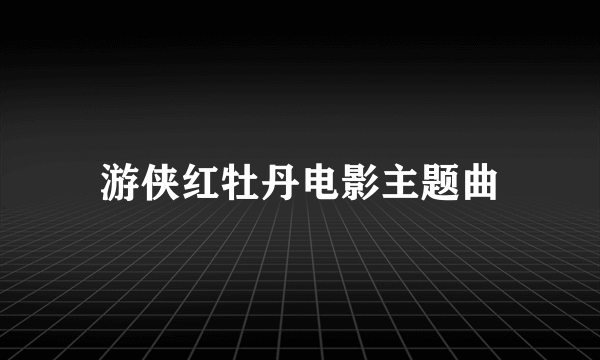 游侠红牡丹电影主题曲